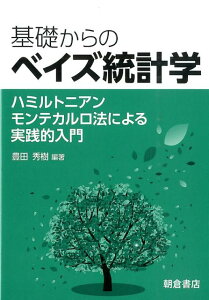 基礎からの
ベイズ統計学

ハミルトニアン
モンテカルロ法による
実践的入門

豊田 秀樹 編著

朝倉書店